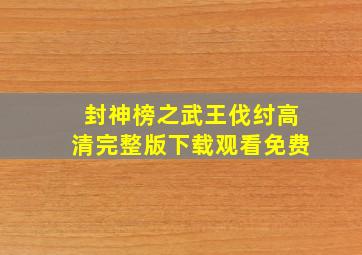 封神榜之武王伐纣高清完整版下载观看免费